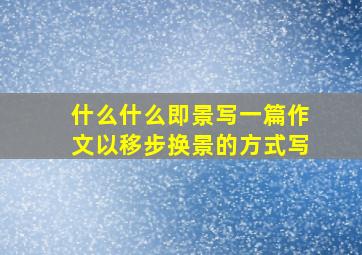 什么什么即景写一篇作文以移步换景的方式写